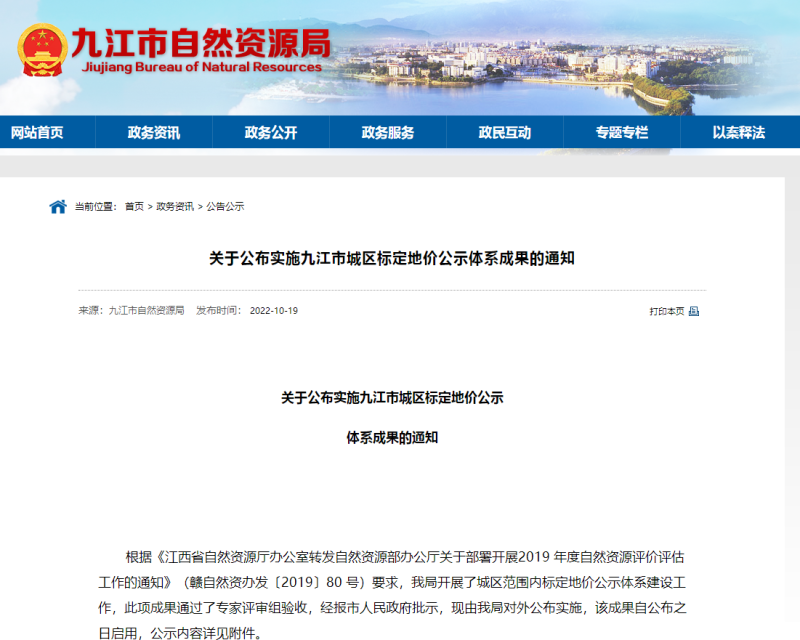 九江市自然资源局
Jiujiang Bureau of Natural Resources

网站首页 政务资讯 政务公开 政务服务 政民互动 专题专栏 以案释法

当前位置： 首页 > 政务资讯 > 公告公示

关于公布实施九江市城区标定地价公示体系成果的通知

来源：九江市自然资源局 发布时间： 2022-10-19

打印本页

关于公布实施九江市城区标定地价公示

体系成果的通知

根据《江西省自然资源厅办公室转发自然资源部办公厅关于部署开展2019 年度自然资源评价评估工作的通知》（赣自然资办发〔2019〕80 号）要求，我局开展了城区范围内标定地价公示体系建设工作，此项成果通过了专家评审组验收，经报市人民政府批示，现由我局对外公布实施，该成果自公布之日启用，公示内容详见附件。